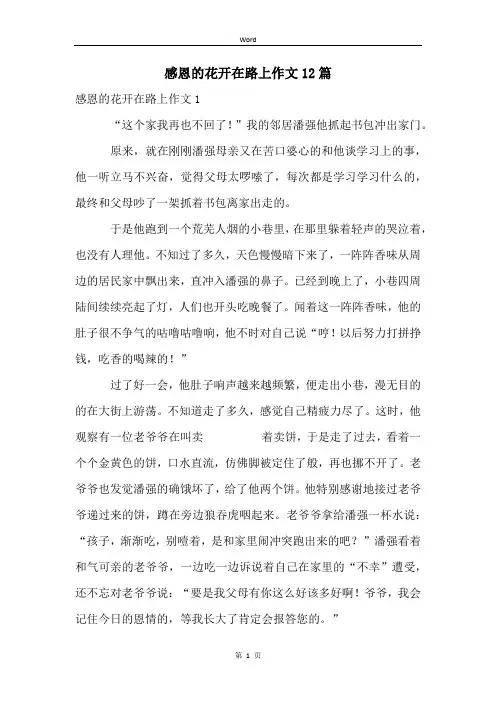 Word

感恩的花开在路上作文12篇

感恩的花开在路上作文1

“这个家我再也不回了！”我的邻居潘强他抓起书包冲出家门。

原来，就在刚刚潘强母亲又在苦口婆心的和他谈学习上的事，他一听立马不兴奋，觉得父母太啰嗦了，每次都是学习学习什么的，最终和父母吵了一架抓着书包离家出走的。

于是他跑到一个荒芜人烟的小巷里，在那里躲着轻声的哭泣着，也没有人理他。不知过了多久，天色慢慢暗下来了，一阵阵香味从周边的居民家中飘出来，直冲入潘强的鼻子。已经到晚上了，小巷四周陆间续续亮起了灯，人们也开头吃晚餐了。闻着这一阵阵香味，他的肚子很不争气的咕噜咕噜响，他不时对自己说“哼！以后努力打拼挣钱，吃香的喝辣的！”

过了好一会，他肚子响声越来越频繁，便走出小巷，漫无目的的在大街上游荡。不知道走了多久，感觉自己精疲力尽了。这时，他观察有一位老爷爷在叫卖 着卖饼，于是走了过去，看着一个个金黄色的饼，口水直流，仿佛脚被定住了般，再也挪不开了。老爷爷也发觉潘强的确饿坏了，给了他两个饼。他特别感谢地接过老爷爷递过来的饼，蹲在旁边狼吞虎咽起来。老爷爷拿给潘强一杯水说：“孩子，渐渐吃，别噎着，是和家里闹冲突跑出来的吧？”潘强看着和气可亲的老爷爷，一边吃一边诉说着自己在家里的“不幸”遭受，还不忘对老爷爷说：“要是我父母有你这么好该多好啊！爷爷，我会记住今日的恩情的，等我长大了肯定会报答您的。”

第 1 页